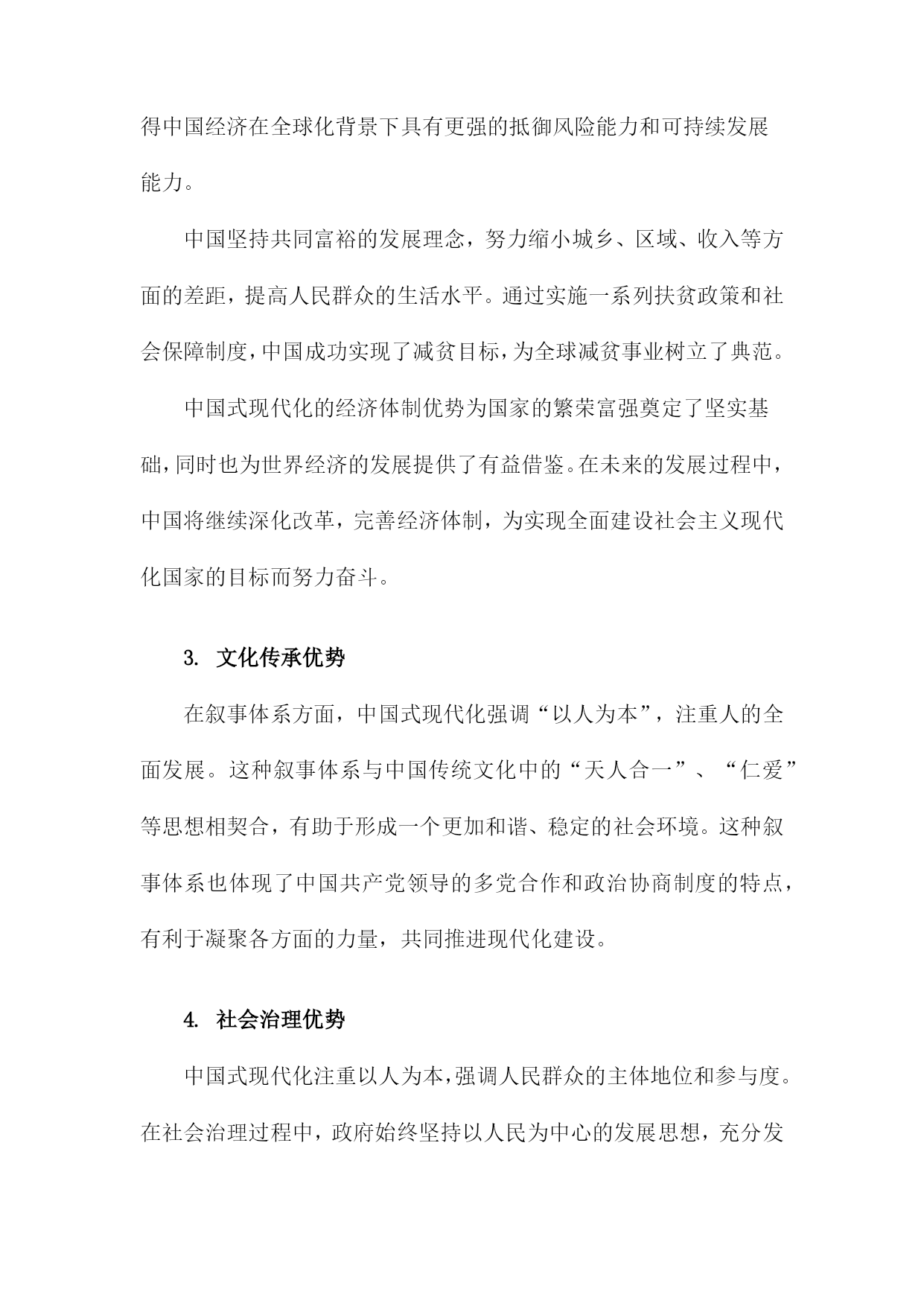 得中国经济在全球化背景下具有更强的抵御风险能力和可持续发展能力。

中国坚持共同富裕的发展理念，努力缩小城乡、区域、收入等方面的差距，提高人民群众的生活水平。通过实施一系列扶贫政策和社会保障制度，中国成功实现了减贫目标，为全球减贫事业树立了典范。

中国式现代化的经济体制优势为国家的繁荣富强奠定了坚实基础，同时也为世界经济的发展提供了有益借鉴。在未来的发展过程中，中国将继续深化改革，完善经济体制，为实现全面建设社会主义现代化国家的目标而努力奋斗。

3. 文化传承优势

在叙事体系方面，中国式现代化强调“以人为本”，注重人的全面发展。这种叙事体系与中国传统文化中的“天人合一”、“仁爱”等思想相契合，有助于形成一个更加和谐、稳定的社会环境。这种叙事体系也体现了中国共产党领导的多党合作和政治协商制度的特点，有利于凝聚各方面的力量，共同推进现代化建设。

4. 社会治理优势

中国式现代化注重以人为本，强调人民群众的主体地位和参与度。在社会治理过程中，政府始终坚持以人民为中心的发展思想，充分发